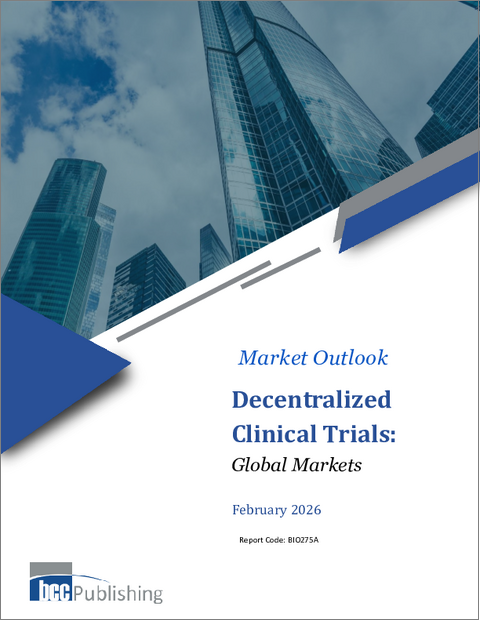 Market Outlook

Decentralized Clinical Trials:

Global Markets

February 2026

Report Code: BIO275A

bcc Publishing